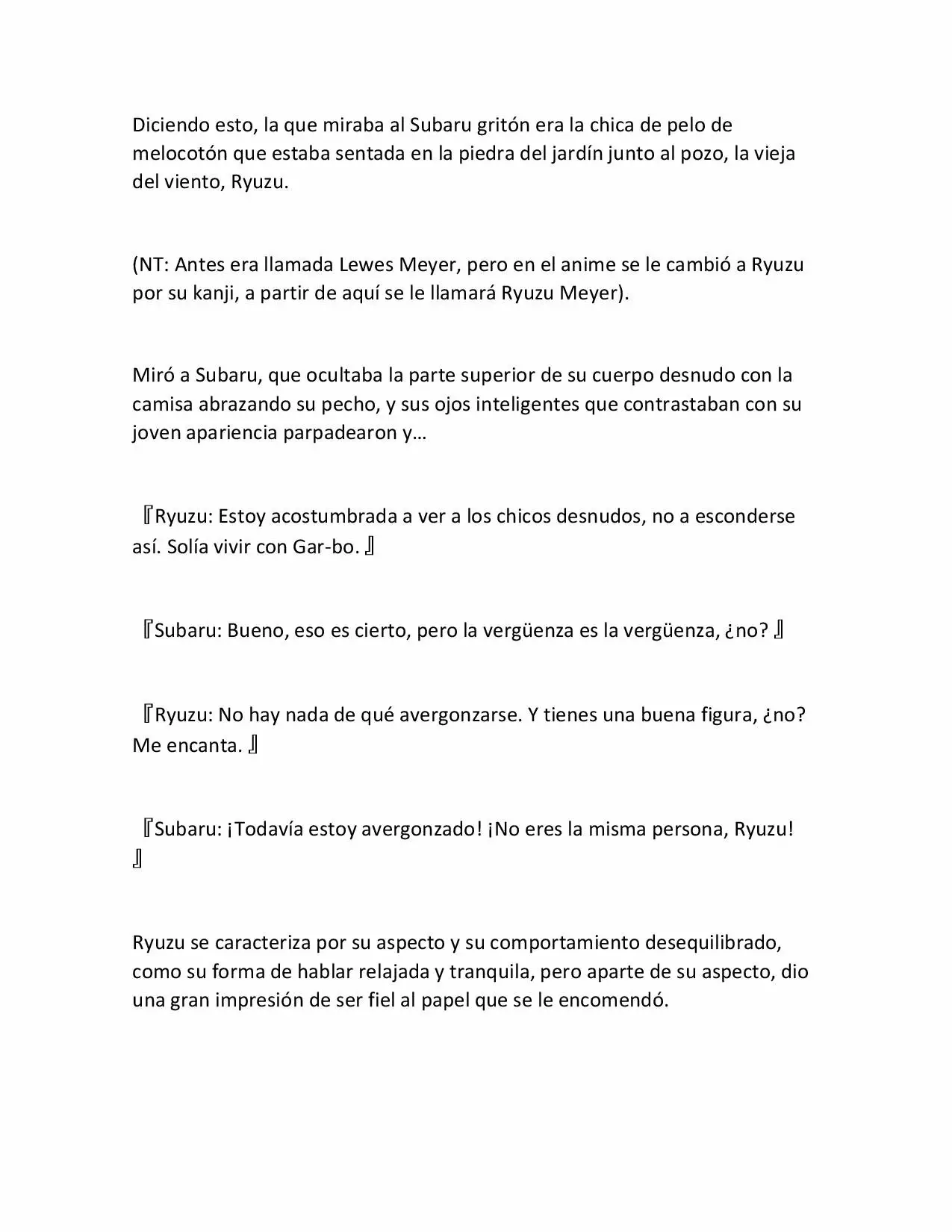 Diciendo esto, la que miraba al Subaru gritón era la chica de pelo de melocotón que estaba sentada en la piedra del jardín junto al pozo, la vieja del viento, Ryuzu.

(NT: Antes era llamada Lewes Meyer, pero en el anime se le cambió a Ryuzu por su kanji, a partir de aquí se le llamará Ryuzu Meyer).

Miró a Subaru, que ocultaba la parte superior de su cuerpo desnudo con la camisa abrazando su pecho, y sus ojos inteligentes que contrastaban con su joven apariencia parpadearon y…

『Ryuzu: Estoy acostumbrada a ver a los chicos desnudos, no a esconderse así. Solía vivir con Gar-bo. 』

『Subaru: Bueno, eso es cierto, pero la vergüenza es la vergüenza, ¿no? 』

『Ryuzu: No hay nada de qué avergonzarse. Y tienes una buena figura, ¿no? Me encanta. 』

『Subaru: ¡Todavía estoy avergonzado! ¡No eres la misma persona, Ryuzu! 』

Ryuzu se caracteriza por su aspecto y su comportamiento desequilibrado, como su forma de hablar relajada y tranquila, pero aparte de su aspecto, dio una gran impresión de ser fiel al papel que se le encomendó.